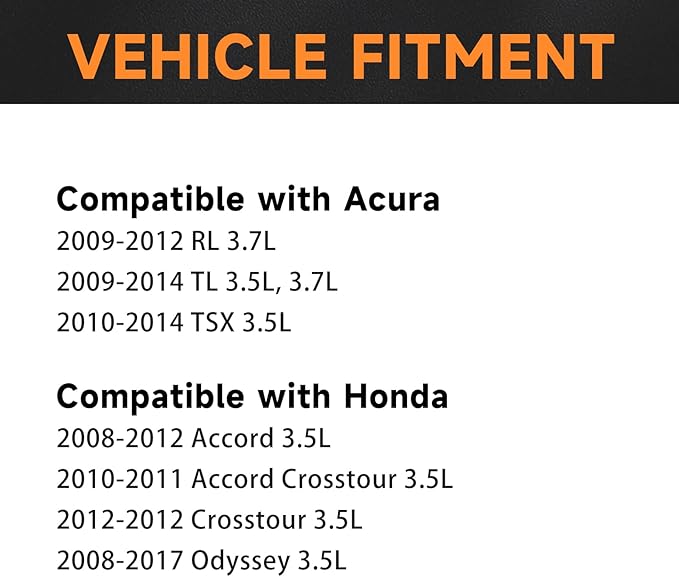 VEHICLE FITMENT

Compatible with Acura
2009-2012 RL 3.7L
2009-2014 TL 3.5L, 3.7L
2010-2014 TSX 3.5L

Compatible with Honda
2008-2012 Accord 3.5L
2010-2011 Accord Crosstour 3.5L
2012-2012 Crosstour 3.5L
2008-2017 Odyssey 3.5L